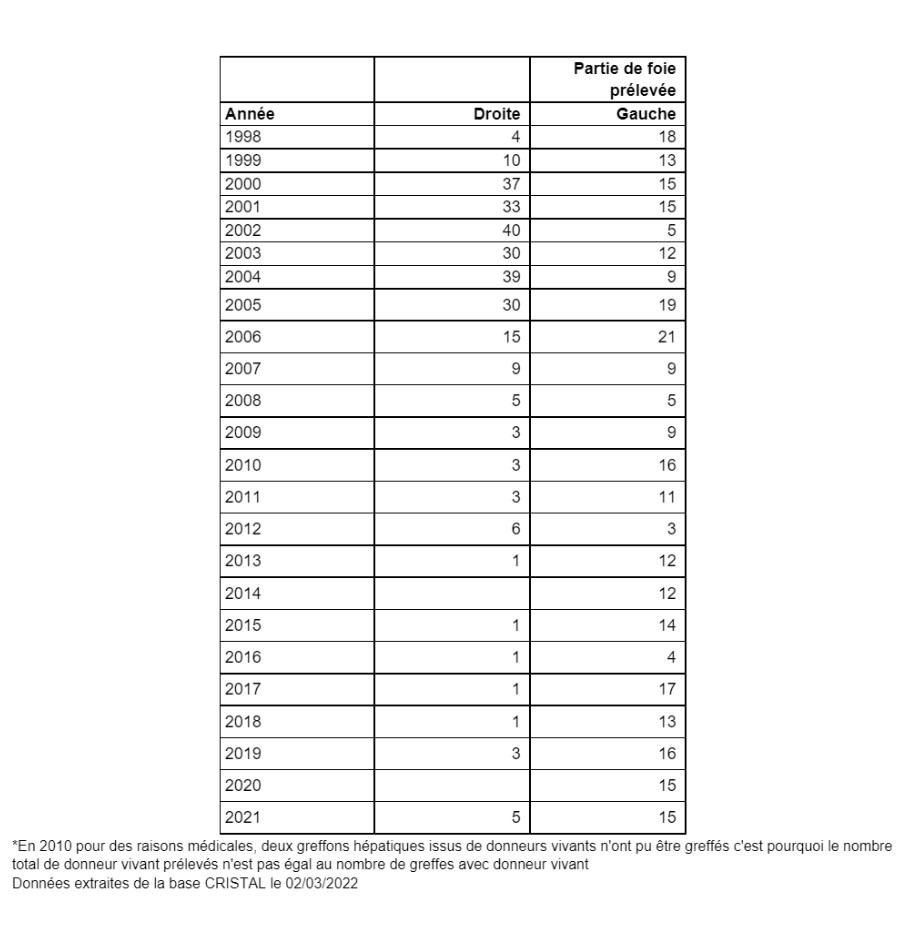 |  |  | Partie de foie prélevée |
|---|---|---|
| Année | Droite | Gauche |
| 1998 | 4 | 18 |
| 1999 | 10 | 13 |
| 2000 | 37 | 15 |
| 2001 | 33 | 15 |
| 2002 | 40 | 5 |
| 2003 | 30 | 12 |
| 2004 | 39 | 9 |
| 2005 | 30 | 19 |
| 2006 | 15 | 21 |
| 2007 | 9 | 9 |
| 2008 | 5 | 5 |
| 2009 | 3 | 9 |
| 2010 | 3 | 16 |
| 2011 | 3 | 11 |
| 2012 | 6 | 3 |
| 2013 | 1 | 12 |
| 2014 |  | 12 |
| 2015 | 1 | 14 |
| 2016 | 1 | 4 |
| 2017 | 1 | 17 |
| 2018 | 1 | 13 |
| 2019 | 3 | 16 |
| 2020 |  | 15 |
| 2021 | 5 | 15 |

*En 2010 pour des raisons médicales, deux greffons hépatiques issus de donneurs vivants n'ont pu être greffés c'est pourquoi le nombre total de donneur vivant prélevés n'est pas égal au nombre de greffes avec donneur vivant
Données extraites de la base CRISTAL le 02/03/2022